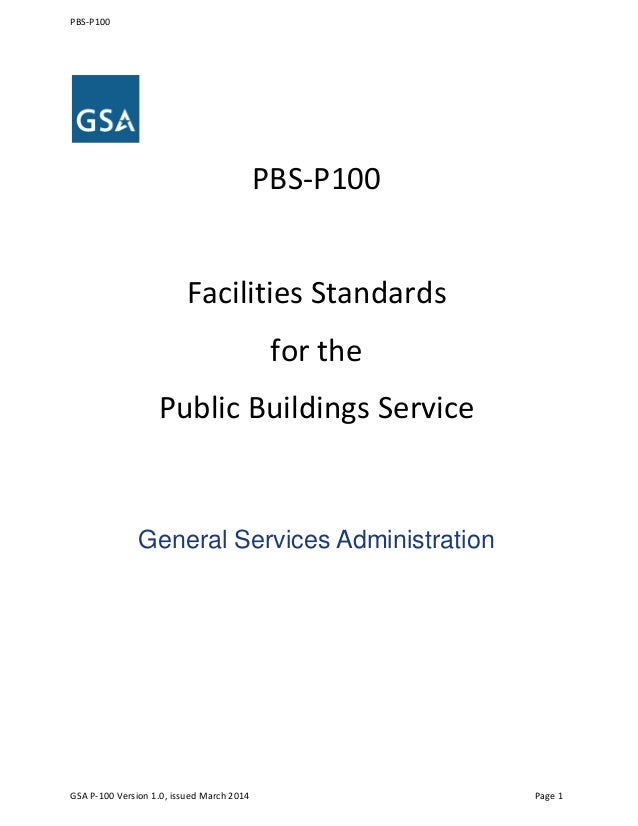 PBS-P100

GSA

PBS-P100

Facilities Standards

for the

Public Buildings Service

General Services Administration

GSA P-100 Version 1.0, issued March 2014

Page 1